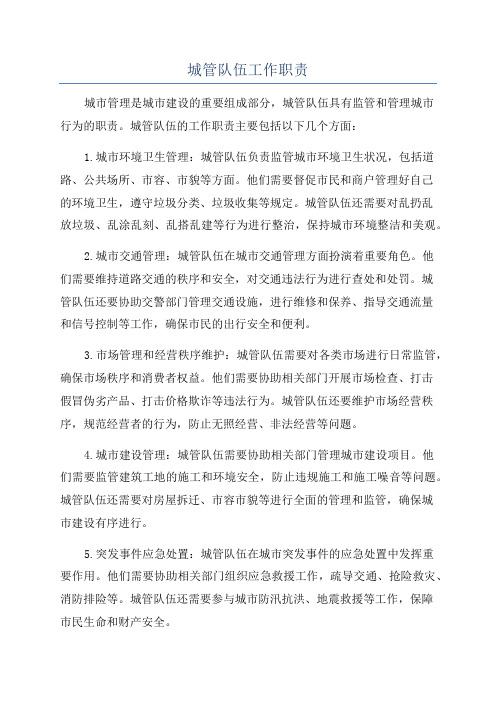 城管队伍工作职责

城市管理是城市建设的重要组成部分，城管队伍具有监管和管理城市行为的职责。城管队伍的工作职责主要包括以下几个方面：

1.城市环境卫生管理：城管队伍负责监管城市环境卫生状况，包括道路、公共场所、市容、市貌等方面。他们需要督促市民和商户管理好自己的环境卫生，遵守垃圾分类、垃圾收集等规定。城管队伍还需要对乱扔乱放垃圾、乱涂乱刻、乱搭乱建等行为进行整治，保持城市环境整洁和美观。

2.城市交通管理：城管队伍在城市交通管理方面扮演着重要角色。他们需要维持道路交通的秩序和安全，对交通违法行为进行查处和处罚。城管队伍还要协助交警部门管理交通设施，进行维修和保养、指导交通流量和信号控制等工作，确保市民的出行安全和便利。

3.市场管理和经营秩序维护：城管队伍需要对各类市场进行日常监管，确保市场秩序和消费者权益。他们需要协助相关部门开展市场检查、打击假冒伪劣产品、打击价格欺诈等违法行为。城管队伍还要维护市场经营秩序，规范经营者的行为，防止无照经营、非法经营等问题。

4.城市建设管理：城管队伍需要协助相关部门管理城市建设项目。他们需要监管建筑工地的施工和环境安全，防止违规施工和施工噪音等问题。城管队伍还需要对房屋拆迁、市容市貌等进行全面的管理和监管，确保城市建设有序进行。

5.突发事件应急处置：城管队伍在城市突发事件的应急处置中发挥重要作用。他们需要协助相关部门组织应急救援工作，疏导交通、抢险救灾、消防排险等。城管队伍还需要参与城市防汛抗洪、地震救援等工作，保障市民生命和财产安全。